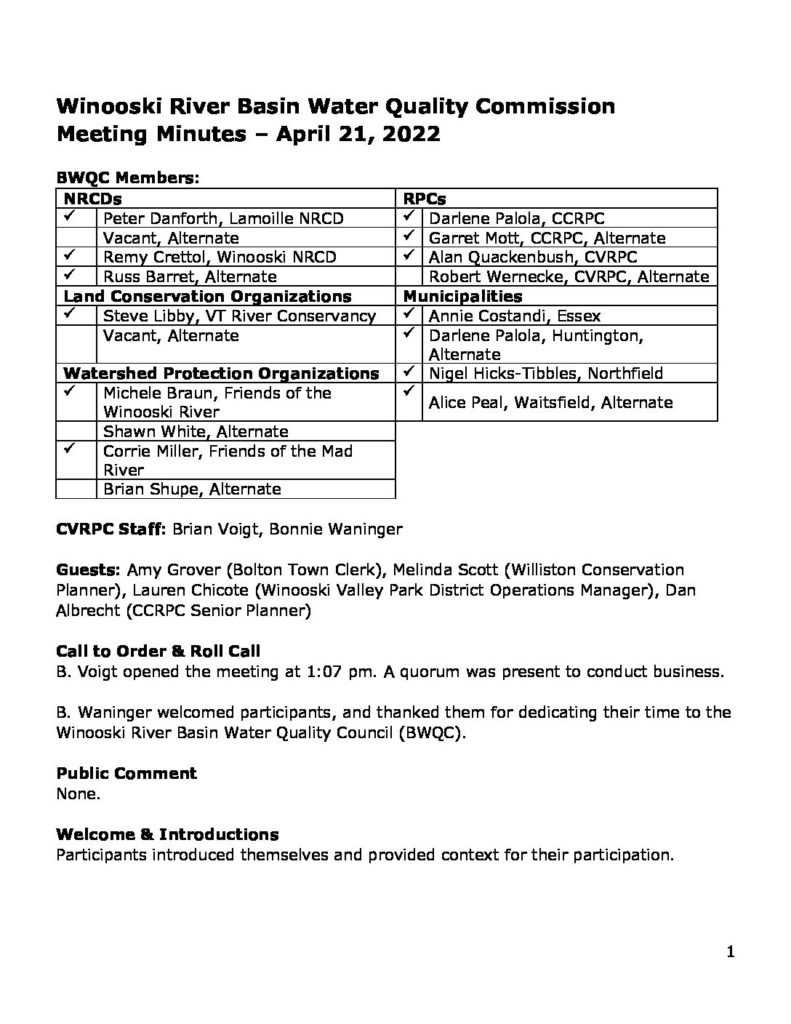 Winooski River Basin Water Quality Commission
Meeting Minutes – April 21, 2022

BWQC Members:

| NRCDs | | RPCs | |
|---|---|---|---|
| ✓ | Peter Danforth, Lamoille NRCD | ✓ | Darlene Palola, CCRPC |
| | Vacant, Alternate | ✓ | Garret Mott, CCRPC, Alternate |
| ✓ | Remy Crettol, Winooski NRCD | ✓ | Alan Quackenbush, CVRPC |
| ✓ | Russ Barret, Alternate | | Robert Wernecke, CVRPC, Alternate |
| Land Conservation Organizations | | Municipalities | |
| ✓ | Steve Libby, VT River Conservancy | ✓ | Annie Costandi, Essex |
| | Vacant, Alternate | ✓ | Darlene Palola, Huntington, Alternate |
| Watershed Protection Organizations | | ✓ | Nigel Hicks-Tibbles, Northfield |
| ✓ | Michele Braun, Friends of the Winooski River | ✓ | Alice Peal, Waitsfield, Alternate |
| | Shawn White, Alternate | | |
| ✓ | Corrie Miller, Friends of the Mad River | | |
| | Brian Shupe, Alternate | | |

CVRPC Staff: Brian Voigt, Bonnie Waninger

Guests: Amy Grover (Bolton Town Clerk), Melinda Scott (Williston Conservation Planner), Lauren Chicote (Winooski Valley Park District Operations Manager), Dan Albrecht (CCRPC Senior Planner)

Call to Order & Roll Call
B. Voigt opened the meeting at 1:07 pm. A quorum was present to conduct business.

B. Waninger welcomed participants, and thanked them for dedicating their time to the Winooski River Basin Water Quality Council (BWQC).

Public Comment
None.

Welcome & Introductions
Participants introduced themselves and provided context for their participation.

1